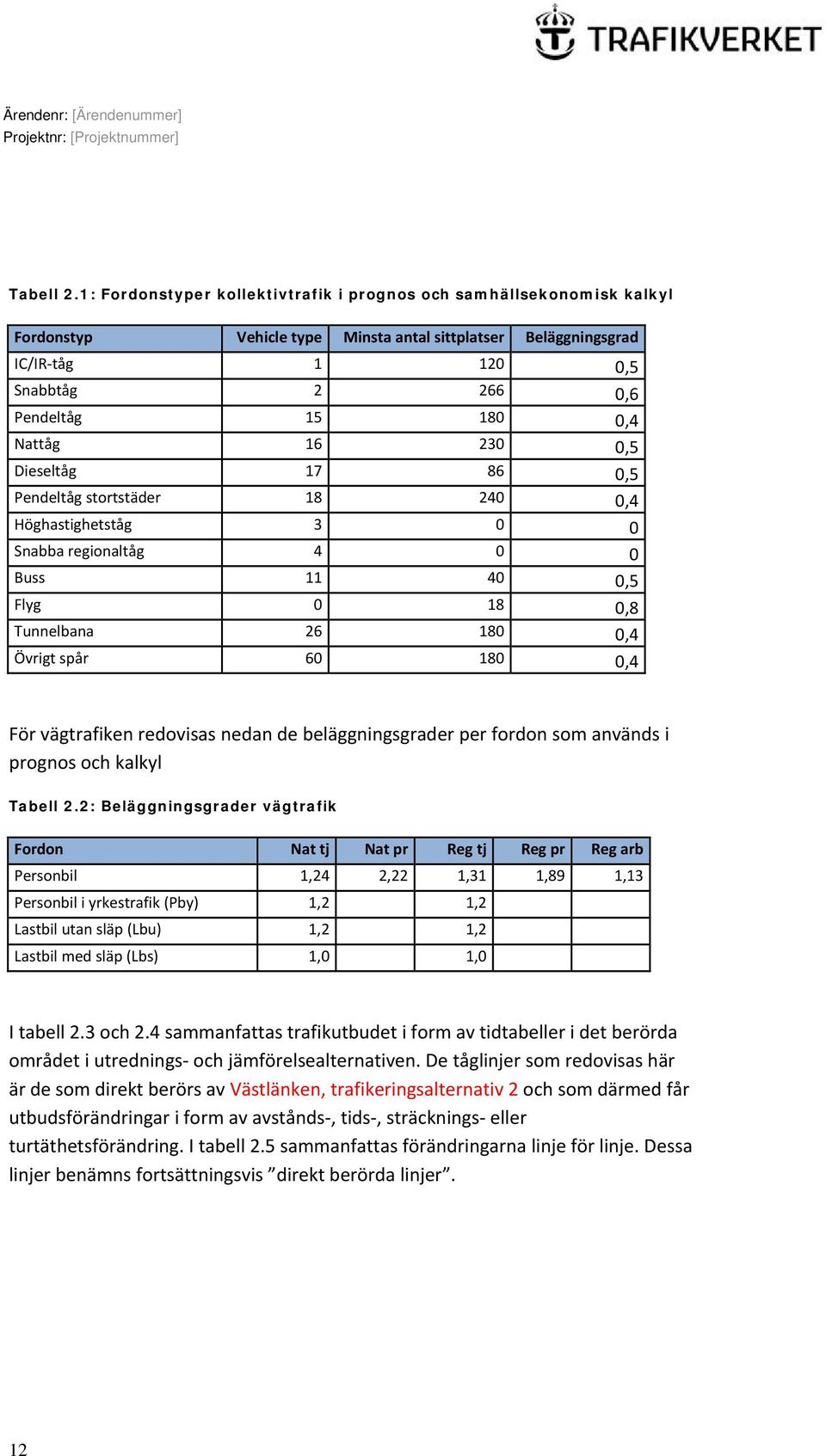 TRAFIKVERKET

Ärendenr: [Ärendenummer]
Projektnr: [Projektnummer]

Tabell 2.1: Fordonstyper kollektivtrafik i prognos och samhällsekonomisk kalkyl

| Fordonstyp | Vehicle type | Minsta antal sittplatser | Beläggningsgrad |
|---|---|---|---|
| IC/IR-tåg | 1 | 120 | 0,5 |
| Snabbtåg | 2 | 266 | 0,6 |
| Pendeltåg | 15 | 180 | 0,4 |
| Nattåg | 16 | 230 | 0,5 |
| Dieseltåg | 17 | 86 | 0,5 |
| Pendeltåg stortstäder | 18 | 240 | 0,4 |
| Höghastighetståg | 3 | 0 | 0 |
| Snabba regionaltåg | 4 | 0 | 0 |
| Buss | 11 | 40 | 0,5 |
| Flyg | 0 | 18 | 0,8 |
| Tunnelbana | 26 | 180 | 0,4 |
| Övrigt spår | 60 | 180 | 0,4 |

För vägtrafiken redovisas nedan de beläggningsgrader per fordon som används i prognos och kalkyl

Tabell 2.2: Beläggningsgrader vägtrafik

| Fordon | Nat tj | Nat pr | Reg tj | Reg pr | Reg arb |
|---|---|---|---|---|---|
| Personbil | 1,24 | 2,22 | 1,31 | 1,89 | 1,13 |
| Personbil i yrkestrafik (Pby) | 1,2 | | 1,2 | | |
| Lastbil utan släp (Lbu) | 1,2 | | 1,2 | | |
| Lastbil med släp (Lbs) | 1,0 | | 1,0 | | |

I tabell 2.3 och 2.4 sammanfattas trafikutbudet i form av tidtabeller i det berörda området i utrednings- och jämförelsealternativen. De tåglinjer som redovisas här är de som direkt berörs av Västlänken, trafikeringsalternativ 2 och som därmed får utbudsförändringar i form av avstånds-, tids-, sträcknings- eller turtäthetsförändring. I tabell 2.5 sammanfattas förändringarna linje för linje. Dessa linjer benämns fortsättningsvis ”direkt berörda linjer”.

12